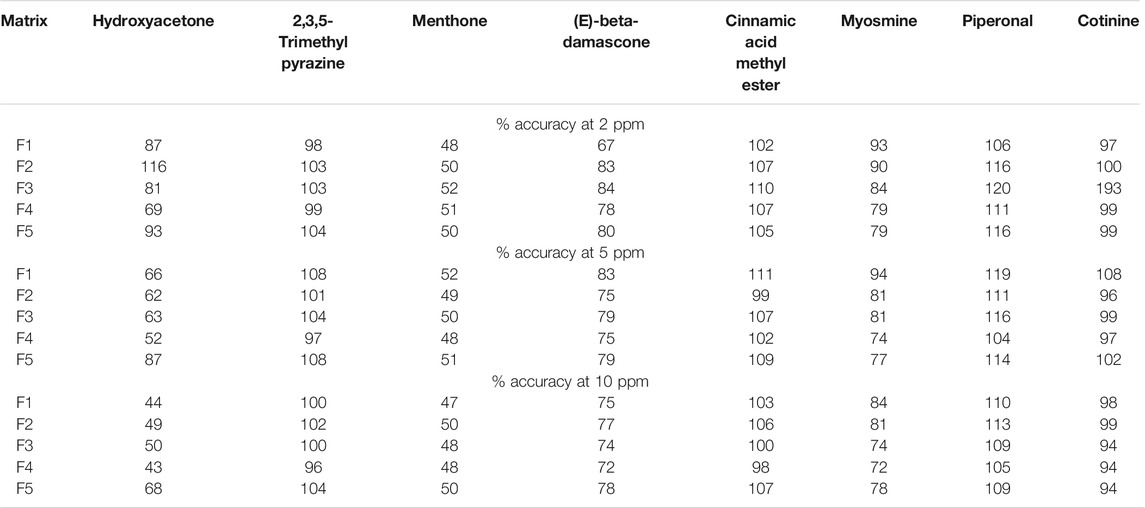 | Matrix | Hydroxyacetone | 2,3,5-Trimethyl pyrazine | Menthone | (E)-beta-damascone | Cinnamic acid methyl ester | Myosmine | Piperonal | Cotinine |
|---|---|---|---|---|---|---|---|---|
| | | | | % accuracy at 2 ppm | | | | |
| F1 | 87 | 98 | 48 | 67 | 102 | 93 | 106 | 97 |
| F2 | 116 | 103 | 50 | 83 | 107 | 90 | 116 | 100 |
| F3 | 81 | 103 | 52 | 84 | 110 | 84 | 120 | 193 |
| F4 | 69 | 99 | 51 | 78 | 107 | 79 | 111 | 99 |
| F5 | 93 | 104 | 50 | 80 | 105 | 79 | 116 | 99 |
| | | | | % accuracy at 5 ppm | | | | |
| F1 | 66 | 108 | 52 | 83 | 111 | 94 | 119 | 108 |
| F2 | 62 | 101 | 49 | 75 | 99 | 81 | 111 | 96 |
| F3 | 63 | 104 | 50 | 79 | 107 | 81 | 116 | 99 |
| F4 | 52 | 97 | 48 | 75 | 102 | 74 | 104 | 97 |
| F5 | 87 | 108 | 51 | 79 | 109 | 77 | 114 | 102 |
| | | | | % accuracy at 10 ppm | | | | |
| F1 | 44 | 100 | 47 | 75 | 103 | 84 | 110 | 98 |
| F2 | 49 | 102 | 50 | 77 | 106 | 81 | 113 | 99 |
| F3 | 50 | 100 | 48 | 74 | 100 | 74 | 109 | 94 |
| F4 | 43 | 96 | 48 | 72 | 98 | 72 | 105 | 94 |
| F5 | 68 | 104 | 50 | 78 | 107 | 78 | 109 | 94 |